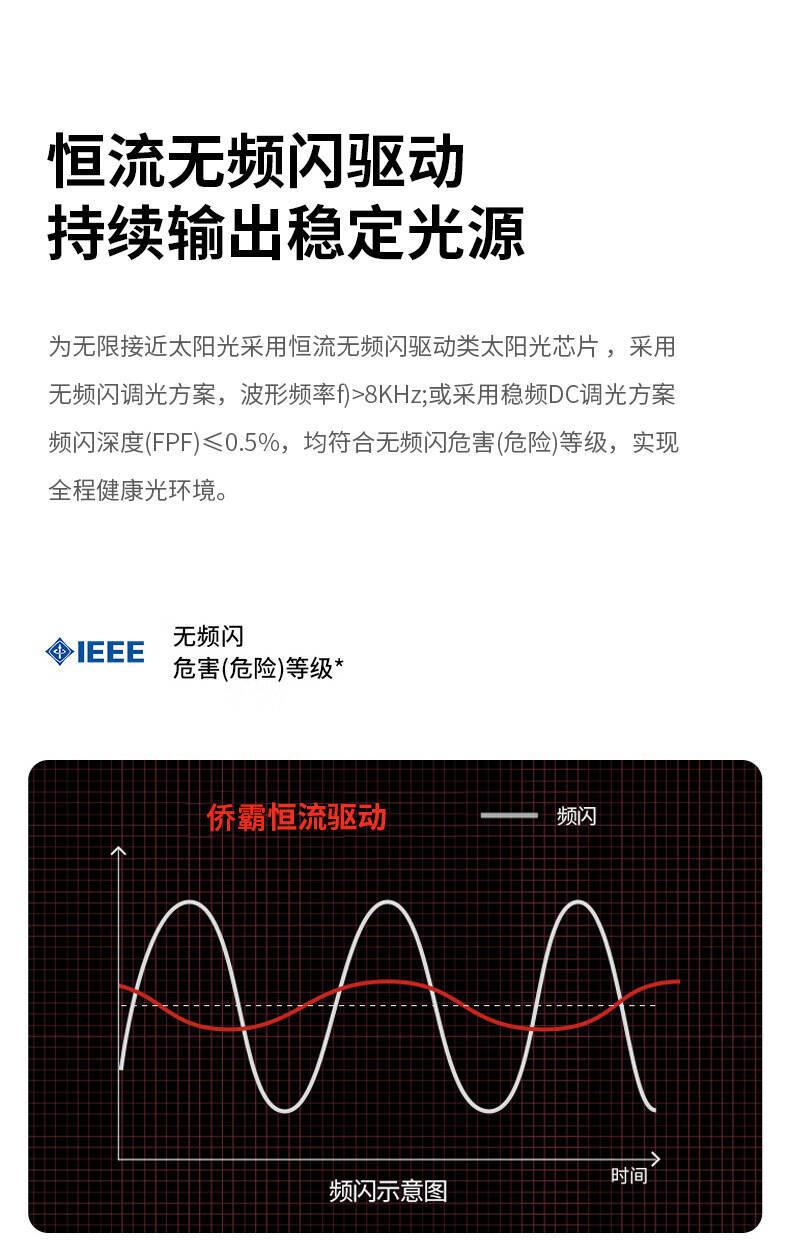 恒流无频闪驱动
持续输出稳定光源

为无限接近太阳光采用恒流无频闪驱动类太阳光芯片，采用无频闪调光方案，波形频率f)>8KHz;或采用稳频DC调光方案频闪深度(FPF)≤0.5%，均符合无频闪危害(危险)等级，实现全程健康光环境。

IEEE

无频闪
危害(危险)等级*

侨霸恒流驱动

频闪

时间

频闪示意图